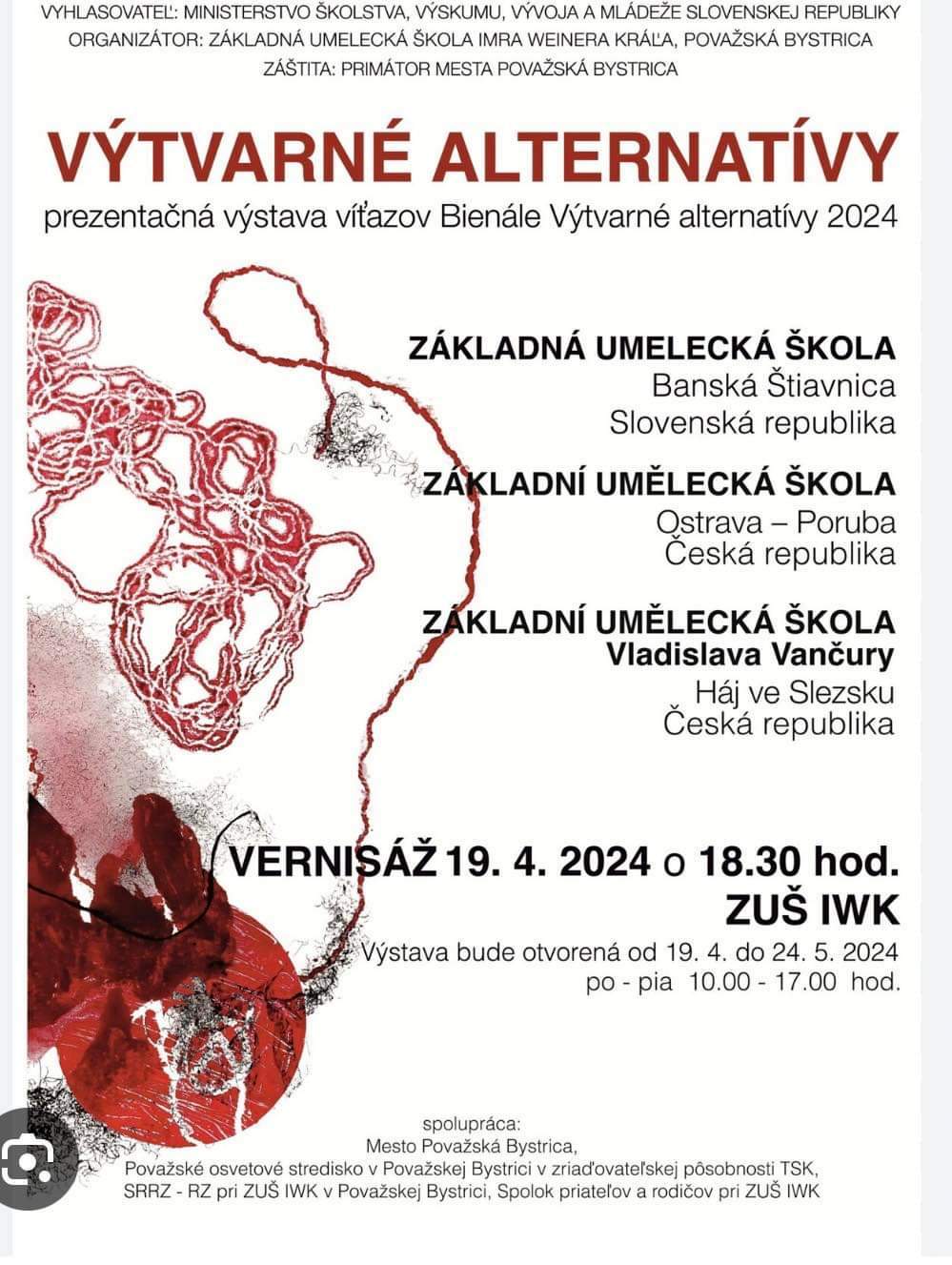 VYHLASOVATEĽ: MINISTERSTVO ŠKOLSTVA, VÝSKUMU, VÝVOJA A MLÁDEŽE SLOVENSKEJ REPUBLIKY
ORGANIZÁTOR: ZÁKLADNÁ UMELECKÁ ŠKOLA IMRA WEINERA KRÁĽA, POVAŽSKÁ BYSTRICA
ZÁŠTITA: PRIMÁTOR MESTA POVAŽSKÁ BYSTRICA

VÝTVARNÉ ALTERNATÍVY

prezentačná výstava víťazov Bienále Výtvarné alternatívy 2024

ZÁKLADNÁ UMELECKÁ ŠKOLA
Banská Štiavnica
Slovenská republika

ZÁKLADNÍ UMĚLECKÁ ŠKOLA
Ostrava – Poruba
Česká republika

ZÁKLADNÍ UMĚLECKÁ ŠKOLA
Vladislava Vančury
Háj ve Slezsku
Česká republika

VERNISÁŽ 19. 4. 2024 o 18.30 hod.
ZUŠ IWK

Výstava bude otvorená od 19. 4. do 24. 5. 2024
po - pia 10.00 - 17.00 hod.

spolupráca:
Mesto Považská Bystrica,
Považské osvetové stredisko v Považskej Bystrici v zriaďovateľskej pôsobnosti TSK,
SRRZ - RZ pri ZUŠ IWK v Považskej Bystrici, Spolok priateľov a rodičov pri ZUŠ IWK